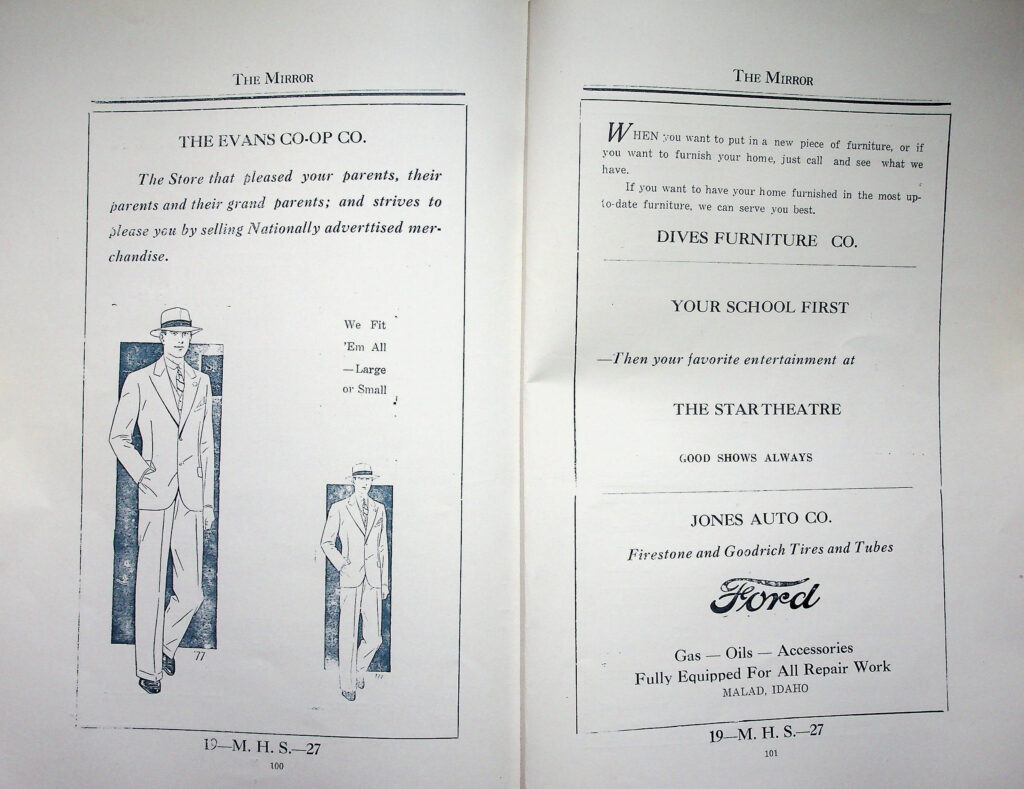 THE MIRROR

THE EVANS CO-OP CO.

The Store that pleased your parents, their parents and their grand parents; and strives to please you by selling Nationally adverttised merchandise.

We Fit 'Em All —Large or Small

19—M. H. S.—27
100

THE MIRROR

WHEN you want to put in a new piece of furniture, or if you want to furnish your home, just call and see what we have.

If you want to have your home furnished in the most up-to-date furniture, we can serve you best.

DIVES FURNITURE CO.

YOUR SCHOOL FIRST

—Then your favorite entertainment at

THE STAR THEATRE

GOOD SHOWS ALWAYS

JONES AUTO CO.

Firestone and Goodrich Tires and Tubes

Ford

Gas — Oils — Accessories
Fully Equipped For All Repair Work
MALAD, IDAHO

19—M. H. S.—27
101